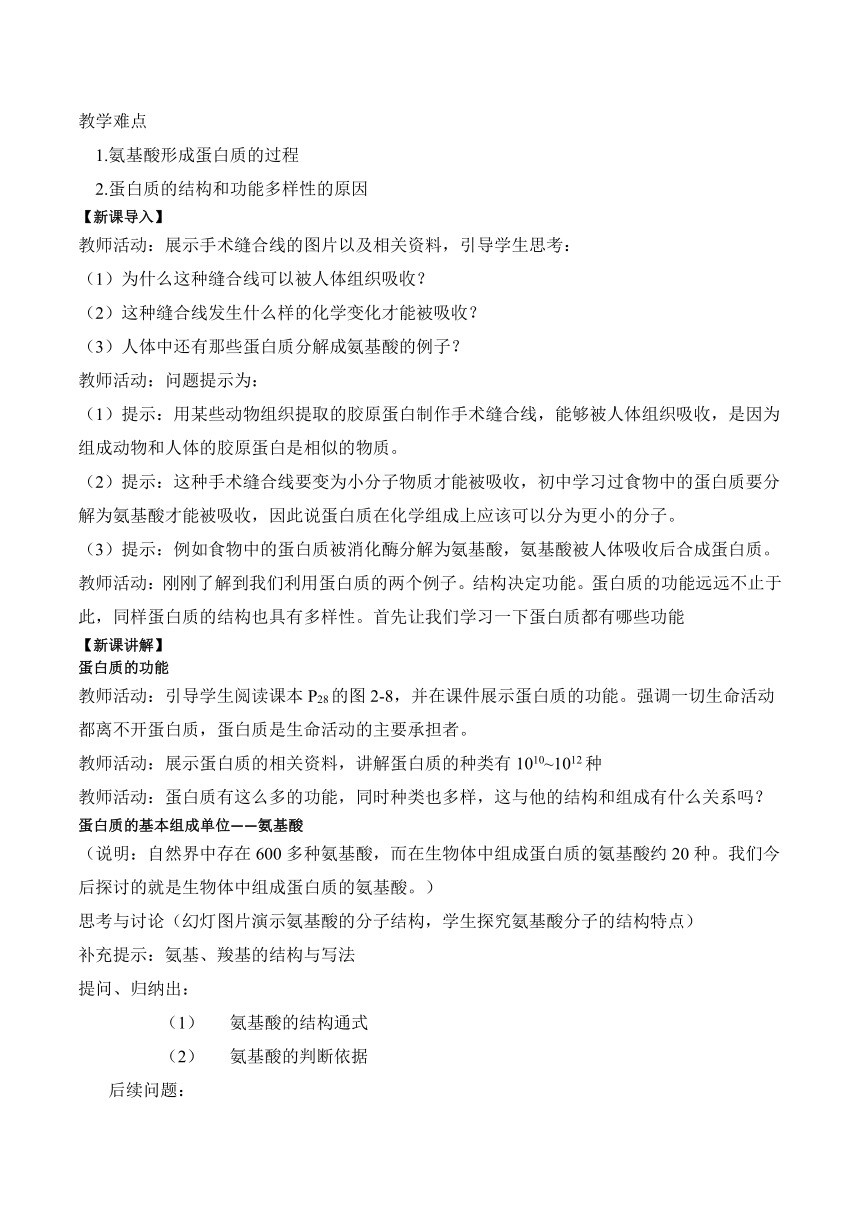 教学难点

1.氨基酸形成蛋白质的过程

2.蛋白质的结构和功能多样性的原因

【新课导入】

教师活动：展示手术缝合线的图片以及相关资料，引导学生思考：

（1）为什么这种缝合线可以被人体组织吸收？

（2）这种缝合线发生什么样的化学变化才能被吸收？

（3）人体中还有那些蛋白质分解成氨基酸的例子？

教师活动：问题提示为：

（1）提示：用某些动物组织提取的胶原蛋白制作手术缝合线，能够被人体组织吸收，是因为组成动物和人体的胶原蛋白是相似的物质。

（2）提示：这种手术缝合线要变为小分子物质才能被吸收，初中学习过食物中的蛋白质要分解为氨基酸才能被吸收，因此说蛋白质在化学组成上应该可以分为更小的分子。

（3）提示：例如食物中的蛋白质被消化酶分解为氨基酸，氨基酸被人体吸收后合成蛋白质。

教师活动：刚刚了解到我们利用蛋白质的两个例子。结构决定功能。蛋白质的功能远远不止于此，同样蛋白质的结构也具有多样性。首先让我们学习一下蛋白质都有哪些功能

【新课讲解】

蛋白质的功能

教师活动：引导学生阅读课本 $P_{28}$ 的图 2-8，并在课件展示蛋白质的功能。强调一切生命活动都离不开蛋白质，蛋白质是生命活动的主要承担者。

教师活动：展示蛋白质的相关资料，讲解蛋白质的种类有 $10^{10}$~$10^{12}$ 种

教师活动：蛋白质有这么多的功能，同时种类也多样，这与他的结构和组成有什么关系吗？

蛋白质的基本组成单位——氨基酸

（说明：自然界中存在 600 多种氨基酸，而在生物体中组成蛋白质的氨基酸约 20 种。我们今后探讨的就是生物体中组成蛋白质的氨基酸。）

思考与讨论（幻灯图片演示氨基酸的分子结构，学生探究氨基酸分子的结构特点）

补充提示：氨基、羧基的结构与写法

提问、归纳出：

（1）　氨基酸的结构通式

（2）　氨基酸的判断依据

后续问题：